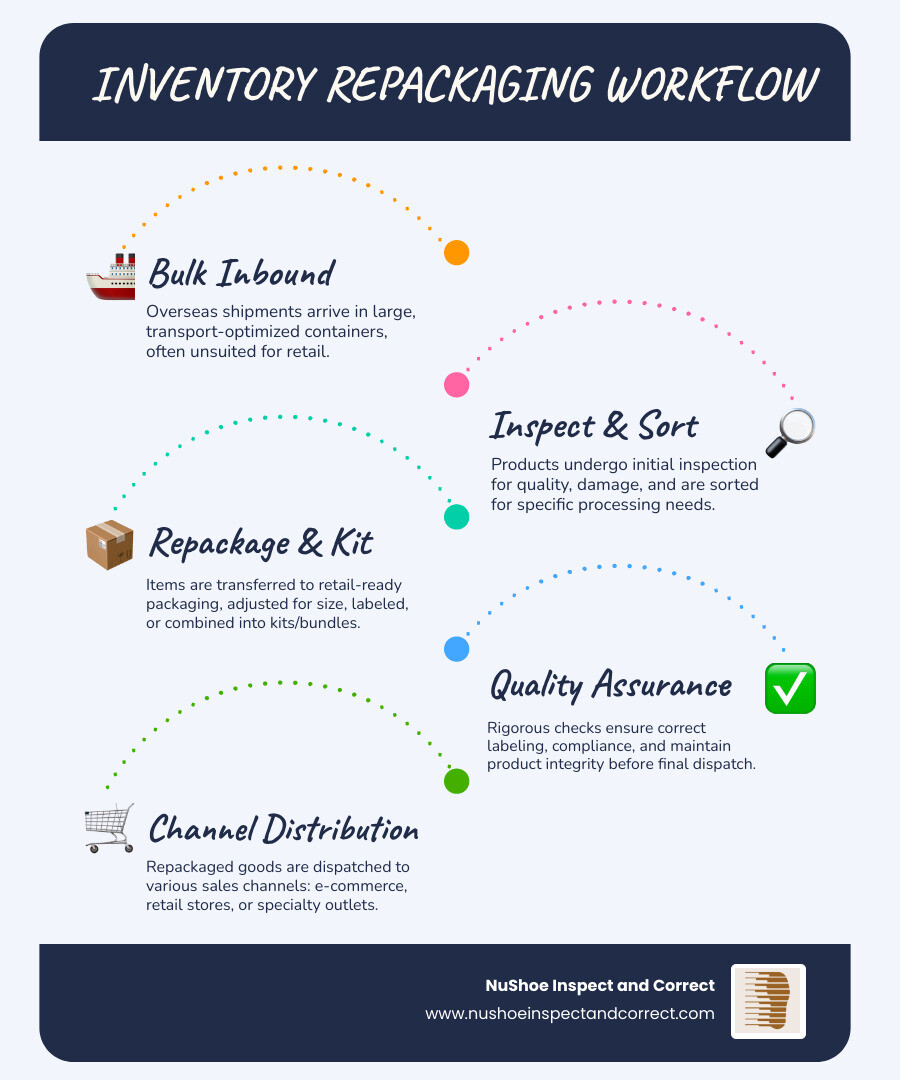 INVENTORY REPACKAGING WORKFLOW

Bulk Inbound
Overseas shipments arrive in large, transport-optimized containers, often unsuited for retail.

Inspect & Sort
Products undergo initial inspection for quality, damage, and are sorted for specific processing needs.

Repackage & Kit
Items are transferred to retail-ready packaging, adjusted for size, labeled, or combined into kits/bundles.

Quality Assurance
Rigorous checks ensure correct labeling, compliance, and maintain product integrity before final dispatch.

Channel Distribution
Repackaged goods are dispatched to various sales channels: e-commerce, retail stores, or specialty outlets.

NuShoe Inspect and Correct
www.nushoeinspectandcorrect.com